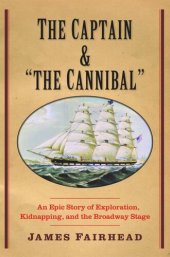 THE CAPTAIN & "THE CANNIBAL"

An Epic Story of Exploration, Kidnapping, and the Broadway Stage

JAMES FAIRHEAD